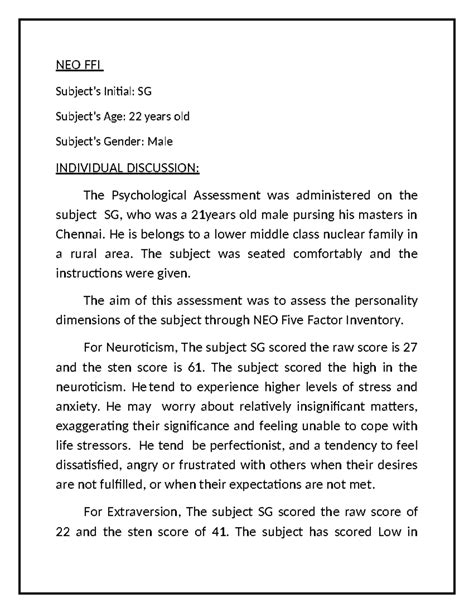 NEO FFI

Subject's Initial: SG

Subject's Age: 22 years old

Subject's Gender: Male

INDIVIDUAL DISCUSSION:

The Psychological Assessment was administered on the subject SG, who was a 21years old male pursing his masters in Chennai. He is belongs to a lower middle class nuclear family in a rural area. The subject was seated comfortably and the instructions were given.

The aim of this assessment was to assess the personality dimensions of the subject through NEO Five Factor Inventory.

For Neuroticism, The subject SG scored the raw score is 27 and the sten score is 61. The subject scored the high in the neuroticism. He tend to experience higher levels of stress and anxiety. He may worry about relatively insignificant matters, exaggerating their significance and feeling unable to cope with life stressors. He tend be perfectionist, and a tendency to feel dissatisfied, angry or frustrated with others when their desires are not fulfilled, or when their expectations are not met.

For Extraversion, The subject SG scored the raw score of 22 and the sten score of 41. The subject has scored Low in